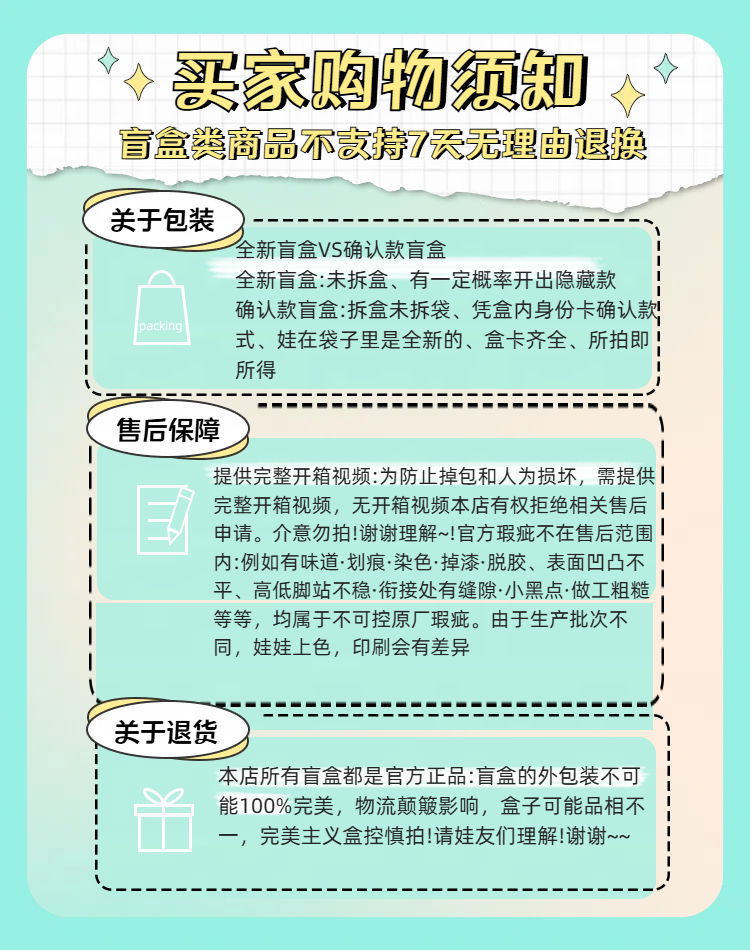 买家购物须知

盲盒类商品不支持7天无理由退换

关于包装

packing

全新盲盒VS确认款盲盒

全新盲盒:未拆盒、有一定概率开出隐藏款

确认款盲盒:拆盒未拆袋、凭盒内身份卡确认款式、娃在袋子里是全新的、盒卡齐全、所拍即所得

售后保障

提供完整开箱视频:为防止掉包和人为损坏，需提供完整开箱视频，无开箱视频本店有权拒绝相关售后申请。介意勿拍!谢谢理解~!官方瑕疵不在售后范围内:例如有味道·划痕·染色·掉漆·脱胶、表面凹凸不平、高低脚站不稳·衔接处有缝隙·小黑点·做工粗糙等等，均属于不可控原厂瑕疵。由于生产批次不同，娃娃上色，印刷会有差异

关于退货

本店所有盲盒都是官方正品:盲盒的外包装不可能100%完美，物流颠簸影响，盒子可能品相不一，完美主义盒控慎拍!请娃友们理解!谢谢~~